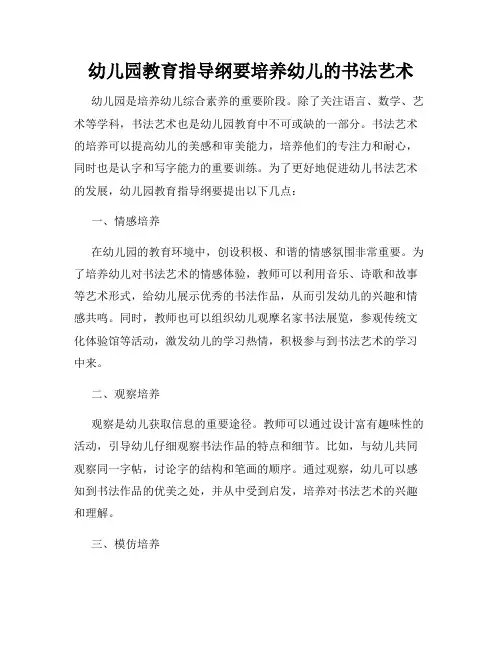 幼儿园教育指导纲要培养幼儿的书法艺术

幼儿园是培养幼儿综合素养的重要阶段。除了关注语言、数学、艺术等学科，书法艺术也是幼儿园教育中不可或缺的一部分。书法艺术的培养可以提高幼儿的美感和审美能力，培养他们的专注力和耐心，同时也是认字和写字能力的重要训练。为了更好地促进幼儿书法艺术的发展，幼儿园教育指导纲要提出以下几点：

一、情感培养

在幼儿园的教育环境中，创设积极、和谐的情感氛围非常重要。为了培养幼儿对书法艺术的情感体验，教师可以利用音乐、诗歌和故事等艺术形式，给幼儿展示优秀的书法作品，从而引发幼儿的兴趣和情感共鸣。同时，教师也可以组织幼儿观摩名家书法展览，参观传统文化体验馆等活动，激发幼儿的学习热情，积极参与到书法艺术的学习中来。

二、观察培养

观察是幼儿获取信息的重要途径。教师可以通过设计富有趣味性的活动，引导幼儿仔细观察书法作品的特点和细节。比如，与幼儿共同观察同一字帖，讨论字的结构和笔画的顺序。通过观察，幼儿可以感知到书法作品的优美之处，并从中受到启发，培养对书法艺术的兴趣和理解。

三、模仿培养